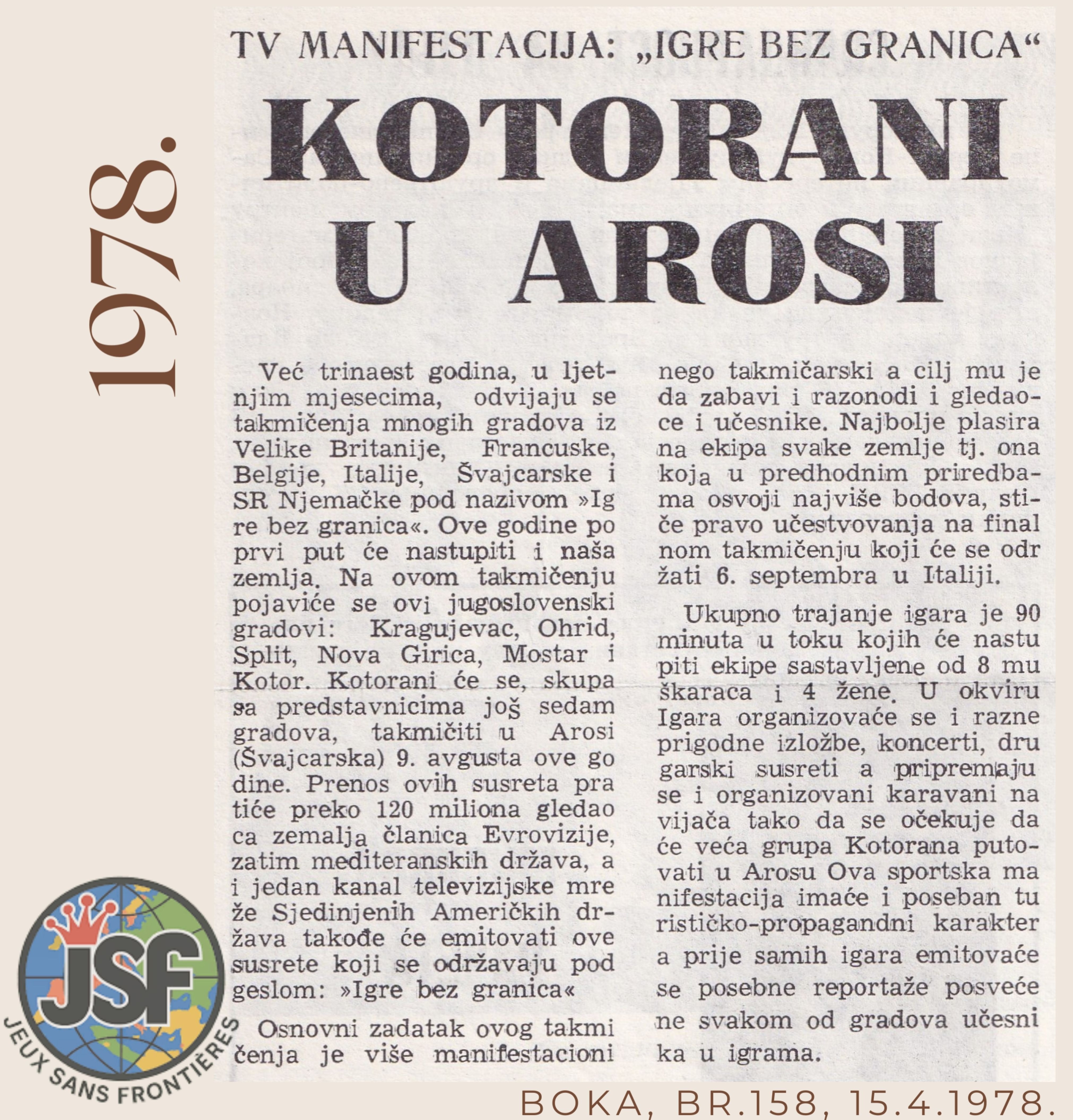 1978.

TV MANIFESTACIJA: „IGRE BEZ GRANICA“

KOTORANI U AROSI

Već trinaest godina, u ljetnjim mjesecima, odvijaju se takmičenja mnogih gradova iz Velike Britanije, Francuske, Belgije, Italije, Švajcarske i SR Njemačke pod nazivom »Ig re bez granica«. Ove godine po prvi put će nastupiti i naša zemlja. Na ovom takmičenju pojaviće se ovi jugoslovenski gradovi: Kragujevac, Ohrid, Split, Nova Girica, Mostar i Kotor. Kotorani će se, skupa sa predstavnicima još sedam gradova, takmičiti u Arosi (Švajcarska) 9. avgusta ove go dine. Prenos ovih susreta pra tiće preko 120 miliona gledao ca zemalja članica Evrovizije, zatim mediteranskih država, a i jedan kanal televizijske mre že Sjedinjenih Američkih država takođe će emitovati ove susrete koji se održavaju pod geslom: »Igre bez granica«

Osnovni zadatak ovog takmi čenja je više manifestacioni nego takmičarski a cilj mu je da zabavi i razonodi i gledaoce i učesnike. Najbolje plasira na ekipa svake zemlje tj. ona koja u predhodnim priredbama osvoji najviše bodova, stiče pravo učestvovanja na final nom takmičenju koji će se odr žati 6. septembra u Italiji.

Ukupno trajanje igara je 90 minuta u toku kojih će nastu piti ekipe sastavljene od 8 mu škaraca i 4 žene. U okviru Igara organizovaće se i razne prigodne izložbe, koncerti, dru garski susreti a pripremaju se i organizovani karavani na vijača tako da se očekuje da će veća grupa Kotorana putovati u Arosu Ova sportska ma nifestacija imaće i poseban tu rističko-propagandni karakter a prije samih igara emitovaće se posebne reportaže posveće ne svakom od gradova učesni ka u igrama.

JSF
JEUX SANS FRONTIÈRES

BOKA, BR.158, 15.4.1978.